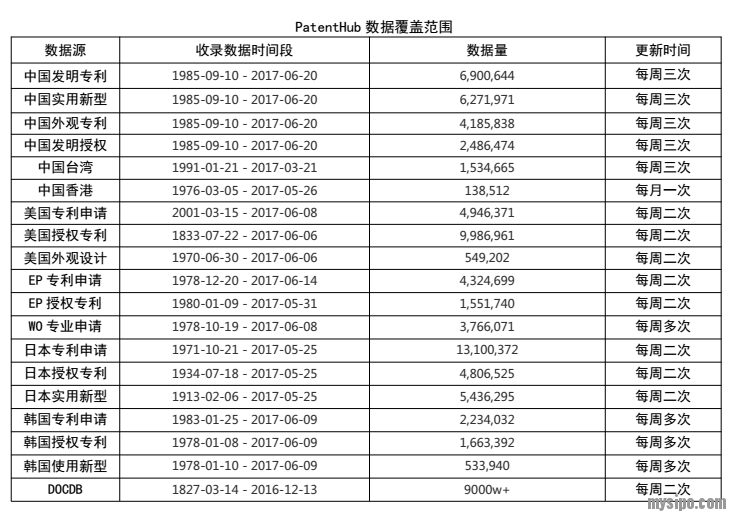 PatentHub 数据覆盖范围

| 数据源 | 收录数据时间段 | 数据量 | 更新时间 |
|---|---|---|---|
| 中国发明专利 | 1985-09-10 - 2017-06-20 | 6,900,644 | 每周三次 |
| 中国实用新型 | 1985-09-10 - 2017-06-20 | 6,271,971 | 每周三次 |
| 中国外观专利 | 1985-09-10 - 2017-06-20 | 4,185,838 | 每周三次 |
| 中国发明授权 | 1985-09-10 - 2017-06-20 | 2,486,474 | 每周三次 |
| 中国台湾 | 1991-01-21 - 2017-03-21 | 1,534,665 | 每周三次 |
| 中国香港 | 1976-03-05 - 2017-05-26 | 138,512 | 每月一次 |
| 美国专利申请 | 2001-03-15 - 2017-06-08 | 4,946,371 | 每周二次 |
| 美国授权专利 | 1833-07-22 - 2017-06-06 | 9,986,961 | 每周二次 |
| 美国外观设计 | 1970-06-30 - 2017-06-06 | 549,202 | 每周二次 |
| EP 专利申请 | 1978-12-20 - 2017-06-14 | 4,324,699 | 每周二次 |
| EP 授权专利 | 1980-01-09 - 2017-05-31 | 1,551,740 | 每周二次 |
| WO 专业申请 | 1978-10-19 - 2017-06-08 | 3,766,071 | 每周多次 |
| 日本专利申请 | 1971-10-21 - 2017-05-25 | 13,100,372 | 每周二次 |
| 日本授权专利 | 1934-07-18 - 2017-05-25 | 4,806,525 | 每周二次 |
| 日本实用新型 | 1913-02-06 - 2017-05-25 | 5,436,295 | 每周二次 |
| 韩国专利申请 | 1983-01-25 - 2017-06-09 | 2,234,032 | 每周多次 |
| 韩国授权专利 | 1978-01-08 - 2017-06-09 | 1,663,392 | 每周多次 |
| 韩国使用新型 | 1978-01-10 - 2017-06-09 | 533,940 | 每周多次 |
| DOCDB | 1827-03-14 - 2016-12-13 | 9000w+ | 每周二次 |

mysipo.com